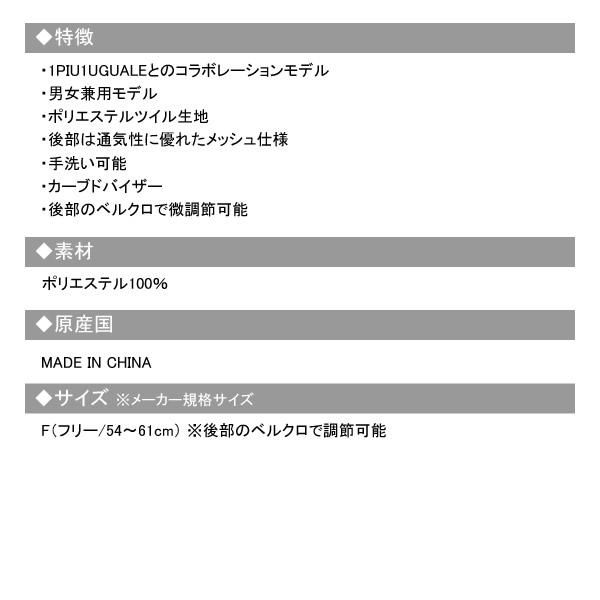 ◆特徴

・1PIU1UGUALEとのコラボレーションモデル
・男女兼用モデル
・ポリエステルツイル生地
・後部は通気性に優れたメッシュ仕様
・手洗い可能
・カーブドバイザー
・後部のベルクロで微調節可能

◆素材

ポリエステル100%

◆原産国

MADE IN CHINA

◆サイズ ※メーカー規格サイズ

F(フリー/54～61cm) ※後部のベルクロで調節可能